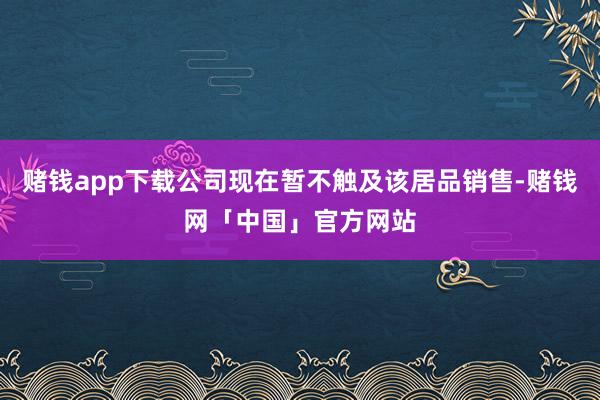 赌钱app下载公司现在暂不触及该居品销售-赌钱网「中国」官方网站